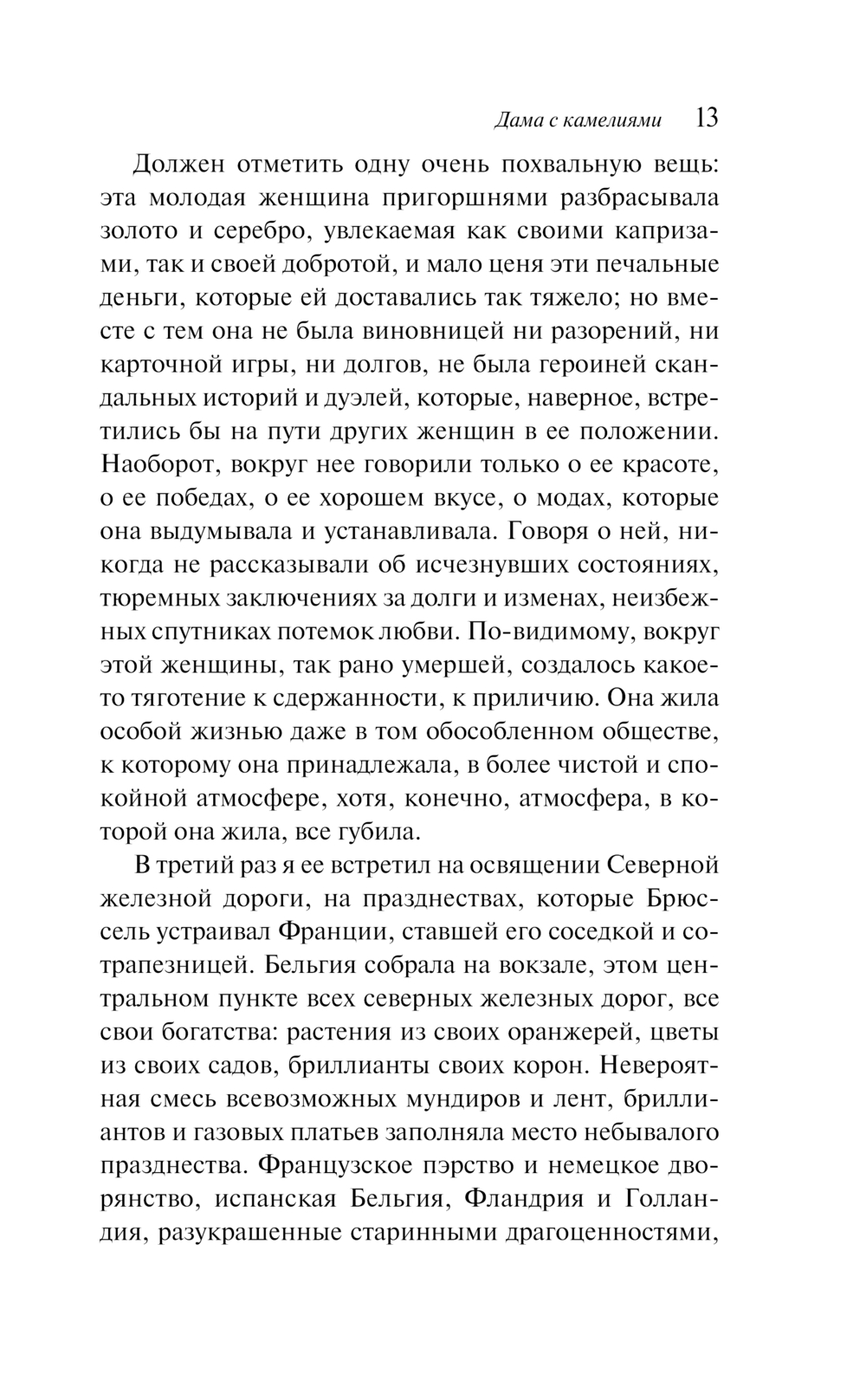 Дама с камелиями 13

Должен отметить одну очень похвальную вещь: эта молодая женщина пригоршнями разбрасывала золото и серебро, увлекаемая как своими капризами, так и своей добротой, и мало ценя эти печальные деньги, которые ей доставались так тяжело; но вместе с тем она не была виновницей ни разорений, ни карточной игры, ни долгов, не была героиней скандальных историй и дуэлей, которые, наверное, встретились бы на пути других женщин в ее положении. Наоборот, вокруг нее говорили только о ее красоте, о ее победах, о ее хорошем вкусе, о модах, которые она выдумывала и устанавливала. Говоря о ней, никогда не рассказывали об исчезнувших состояниях, тюремных заключениях за долги и изменах, неизбежных спутниках потемок любви. По-видимому, вокруг этой женщины, так рано умершей, создалось какое-то тяготение к сдержанности, к приличию. Она жила особой жизнью даже в том обособленном обществе, к которому она принадлежала, в более чистой и спокойной атмосфере, хотя, конечно, атмосфера, в которой она жила, все губила.

В третий раз я ее встретил на освящении Северной железной дороги, на празднествах, которые Брюссель устраивал Франции, ставшей его соседкой и сотрапезницей. Бельгия собрала на вокзале, этом центральном пункте всех северных железных дорог, все свои богатства: растения из своих оранжерей, цветы из своих садов, бриллианты своих корон. Невероятная смесь всевозможных мундиров и лент, бриллиантов и газовых платьев заполняла место небывалого празднества. Французское пэрство и немецкое дворянство, испанская Бельгия, Фландрия и Голландия, разукрашенные старинными драгоценностями,